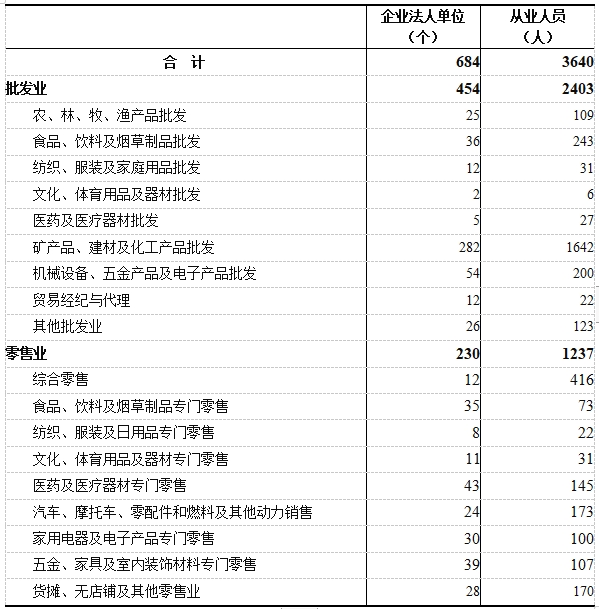 |  | 企业法人单位（个） | 从业人员（人） |
|---|---|---|
| 合　计 | 684 | 3640 |
| 批发业 | 454 | 2403 |
| 农、林、牧、渔产品批发 | 25 | 109 |
| 食品、饮料及烟草制品批发 | 36 | 243 |
| 纺织、服装及家庭用品批发 | 12 | 31 |
| 文化、体育用品及器材批发 | 2 | 6 |
| 医药及医疗器材批发 | 5 | 27 |
| 矿产品、建材及化工产品批发 | 282 | 1642 |
| 机械设备、五金产品及电子产品批发 | 54 | 200 |
| 贸易经纪与代理 | 12 | 22 |
| 其他批发业 | 26 | 123 |
| 零售业 | 230 | 1237 |
| 综合零售 | 12 | 416 |
| 食品、饮料及烟草制品专门零售 | 35 | 73 |
| 纺织、服装及日用品专门零售 | 8 | 22 |
| 文化、体育用品及器材专门零售 | 11 | 31 |
| 医药及医疗器材专门零售 | 43 | 145 |
| 汽车、摩托车、零配件和燃料及其他动力销售 | 24 | 173 |
| 家用电器及电子产品专门零售 | 30 | 100 |
| 五金、家具及室内装饰材料专门零售 | 39 | 107 |
| 货摊、无店铺及其他零售业 | 28 | 170 |